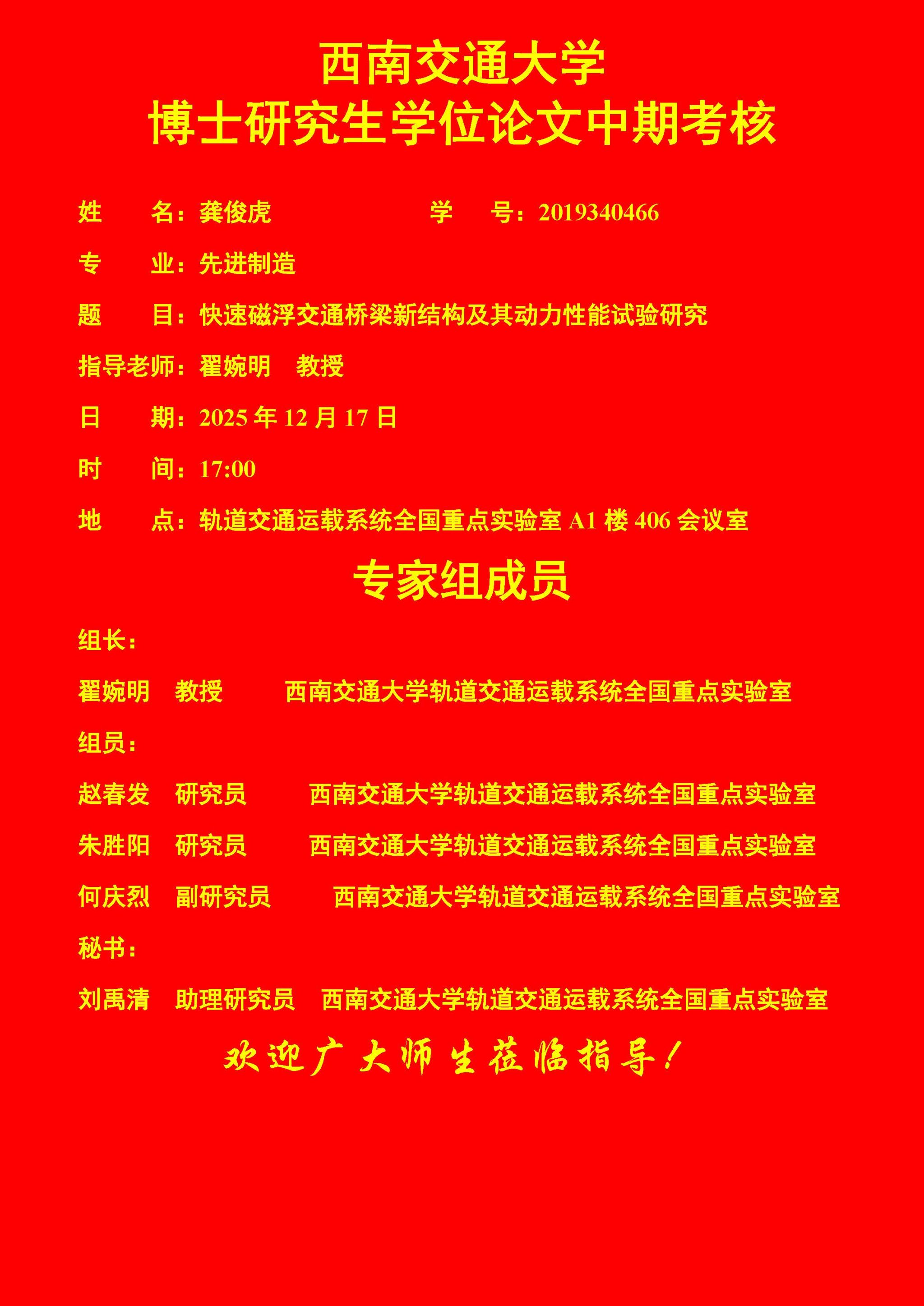 西南交通大学
博士研究生学位论文中期考核

姓　　名：龚俊虎　　　　　　　学　　号：2019340466

专　　业：先进制造

题　　目：快速磁浮交通桥梁新结构及其动力性能试验研究

指导老师：翟婉明　教授

日　　期：2025 年 12 月 17 日

时　　间：17:00

地　　点：轨道交通运载系统全国重点实验室 A1 楼 406 会议室

专家组成员

组长：

翟婉明　教授　　西南交通大学轨道交通运载系统全国重点实验室

组员：

赵春发　研究员　　西南交通大学轨道交通运载系统全国重点实验室

朱胜阳　研究员　　西南交通大学轨道交通运载系统全国重点实验室

何庆烈　副研究员　　西南交通大学轨道交通运载系统全国重点实验室

秘书：

刘禹清　助理研究员　西南交通大学轨道交通运载系统全国重点实验室

欢迎广大师生莅临指导！